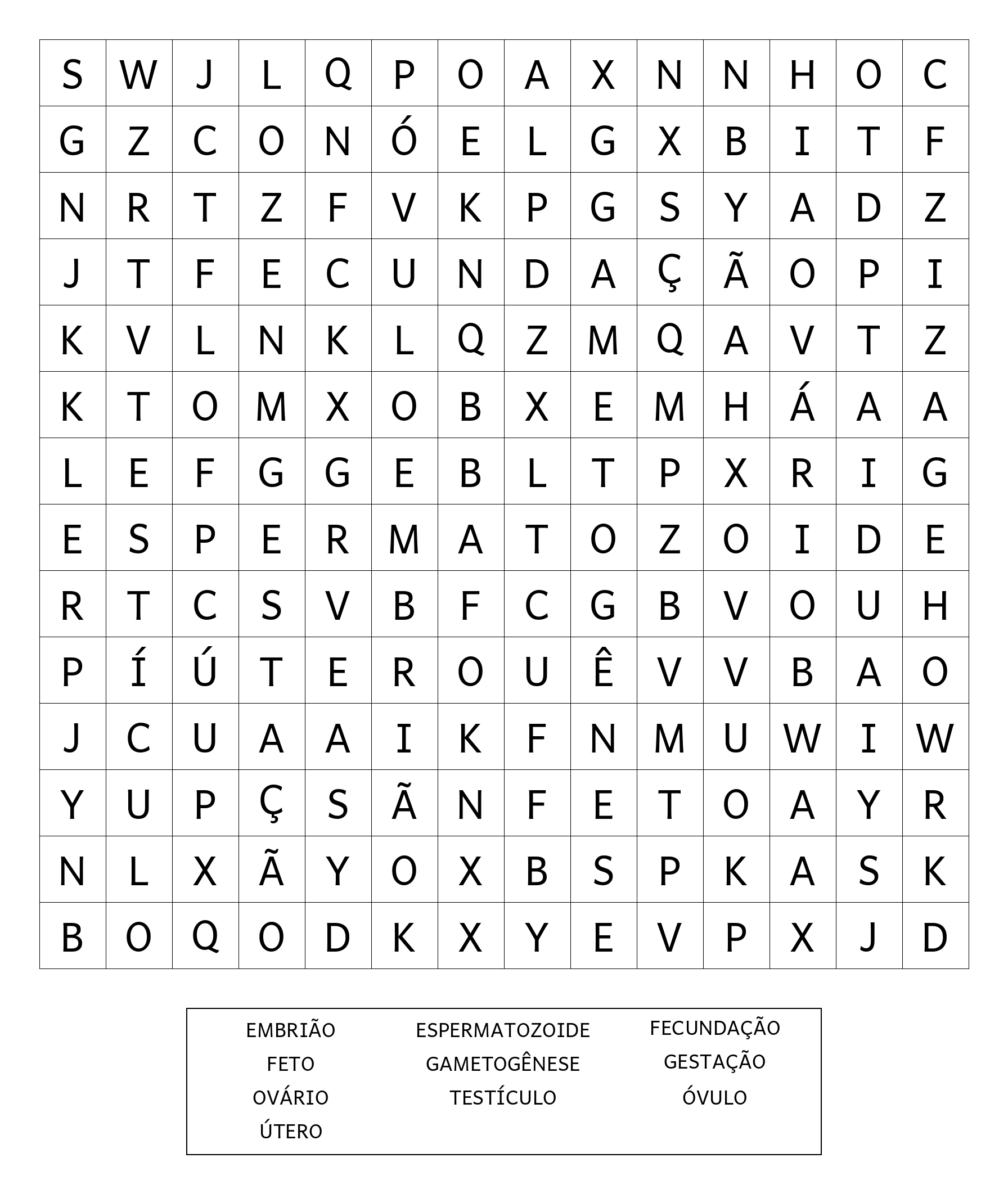 | S | W | J | L | Q | P | O | A | X | N | N | H | O | C |
|---|---|---|---|---|---|---|---|---|---|---|---|---|---|
| G | Z | C | O | N | Ó | E | L | G | X | B | I | T | F |
| N | R | T | Z | F | V | K | P | G | S | Y | A | D | Z |
| J | T | F | E | C | U | N | D | A | Ç | Ã | O | P | I |
| K | V | L | N | K | L | Q | Z | M | Q | A | V | T | Z |
| K | T | O | M | X | O | B | X | E | M | H | Á | A | A |
| L | E | F | G | G | E | B | L | T | P | X | R | I | G |
| E | S | P | E | R | M | A | T | O | Z | O | I | D | E |
| R | T | C | S | V | B | F | C | G | B | V | O | U | H |
| P | Í | Ú | T | E | R | O | U | Ê | V | V | B | A | O |
| J | C | U | A | A | I | K | F | N | M | U | W | I | W |
| Y | U | P | Ç | S | Ã | N | F | E | T | O | A | Y | R |
| N | L | X | Ã | Y | O | X | B | S | P | K | A | S | K |
| B | O | Q | O | D | K | X | Y | E | V | P | X | J | D |

EMBRIÃO
FETO
OVÁRIO
ÚTERO

ESPERMATOZOIDE
GAMETOGÊNESE
TESTÍCULO

FECUNDAÇÃO
GESTAÇÃO
ÓVULO